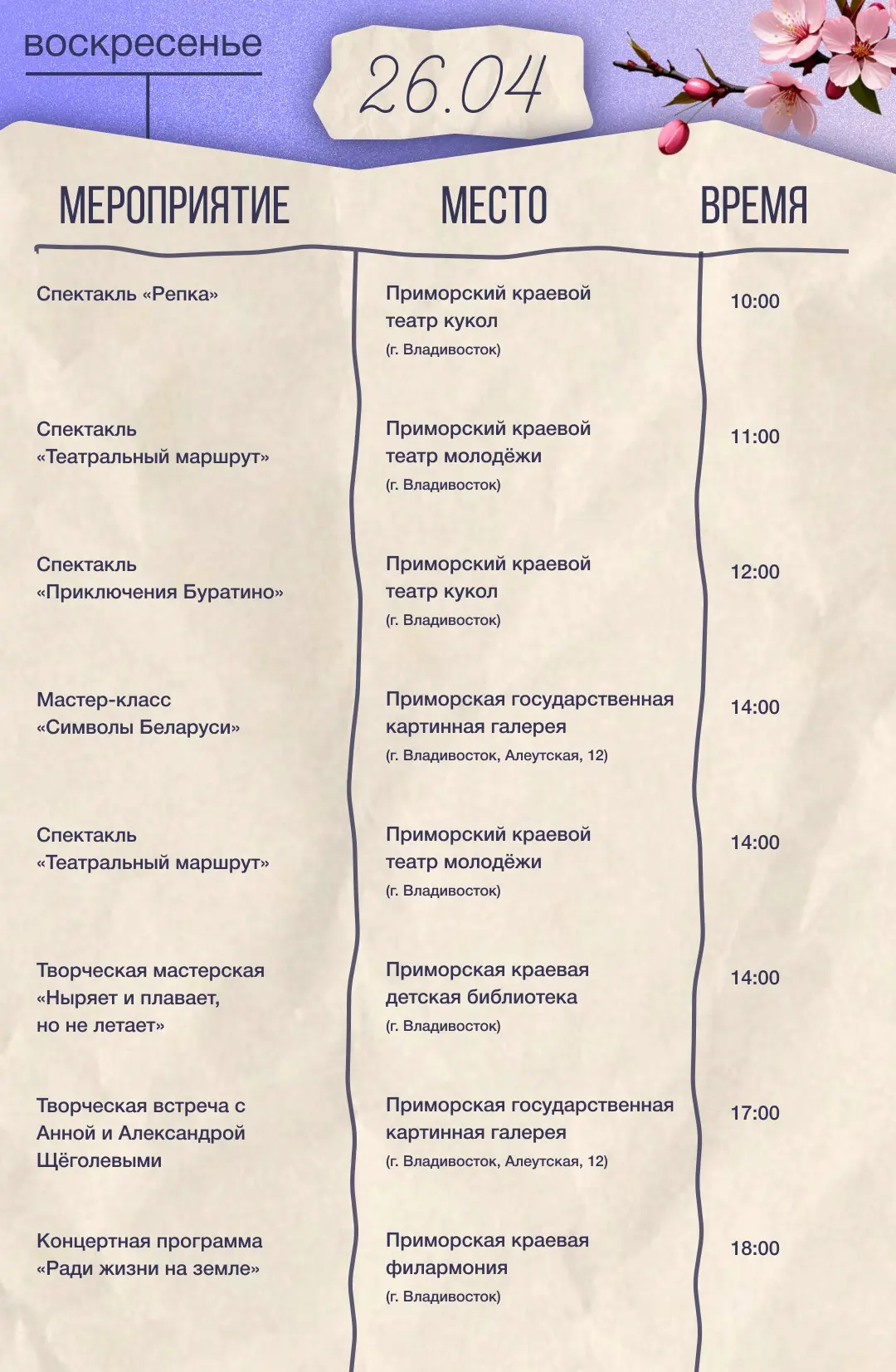 воскресенье

26.04

| МЕРОПРИЯТИЕ | МЕСТО | ВРЕМЯ |
|---|---|---|
| Спектакль «Репка» | Приморский краевой театр кукол (г. Владивосток) | 10:00 |
| Спектакль «Театральный маршрут» | Приморский краевой театр молодёжи (г. Владивосток) | 11:00 |
| Спектакль «Приключения Буратино» | Приморский краевой театр кукол (г. Владивосток) | 12:00 |
| Мастер-класс «Символы Беларуси» | Приморская государственная картинная галерея (г. Владивосток, Алеутская, 12) | 14:00 |
| Спектакль «Театральный маршрут» | Приморский краевой театр молодёжи (г. Владивосток) | 14:00 |
| Творческая мастерская «Ныряет и плавает, но не летает» | Приморская краевая детская библиотека (г. Владивосток) | 14:00 |
| Творческая встреча с Анной и Александрой Щёголевыми | Приморская государственная картинная галерея (г. Владивосток, Алеутская, 12) | 17:00 |
| Концертная программа «Ради жизни на земле» | Приморская краевая филармония (г. Владивосток) | 18:00 |